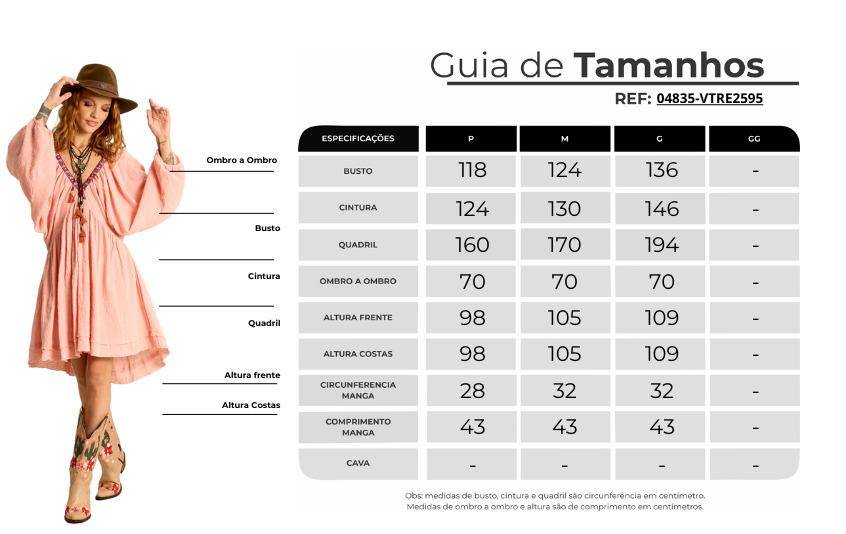 Guia de Tamanhos

REF: 04835-VTRE2595

Ombro a Ombro

Busto

Cintura

Quadril

Altura frente

Altura Costas

| ESPECIFICAÇÕES | P | M | G | GG |
|---|---|---|---|---|
| BUSTO | 118 | 124 | 136 | - |
| CINTURA | 124 | 130 | 146 | - |
| QUADRIL | 160 | 170 | 194 | - |
| OMBRO A OMBRO | 70 | 70 | 70 | - |
| ALTURA FRENTE | 98 | 105 | 109 | - |
| ALTURA COSTAS | 98 | 105 | 109 | - |
| CIRCUNFERENCIA MANGA | 28 | 32 | 32 | - |
| COMPRIMENTO MANGA | 43 | 43 | 43 | - |
| CAVA | - | - | - | - |

Obs: medidas de busto, cintura e quadril são circunferência em centimetro. Medidas de ombro a ombro e altura são de comprimento em centímetros.